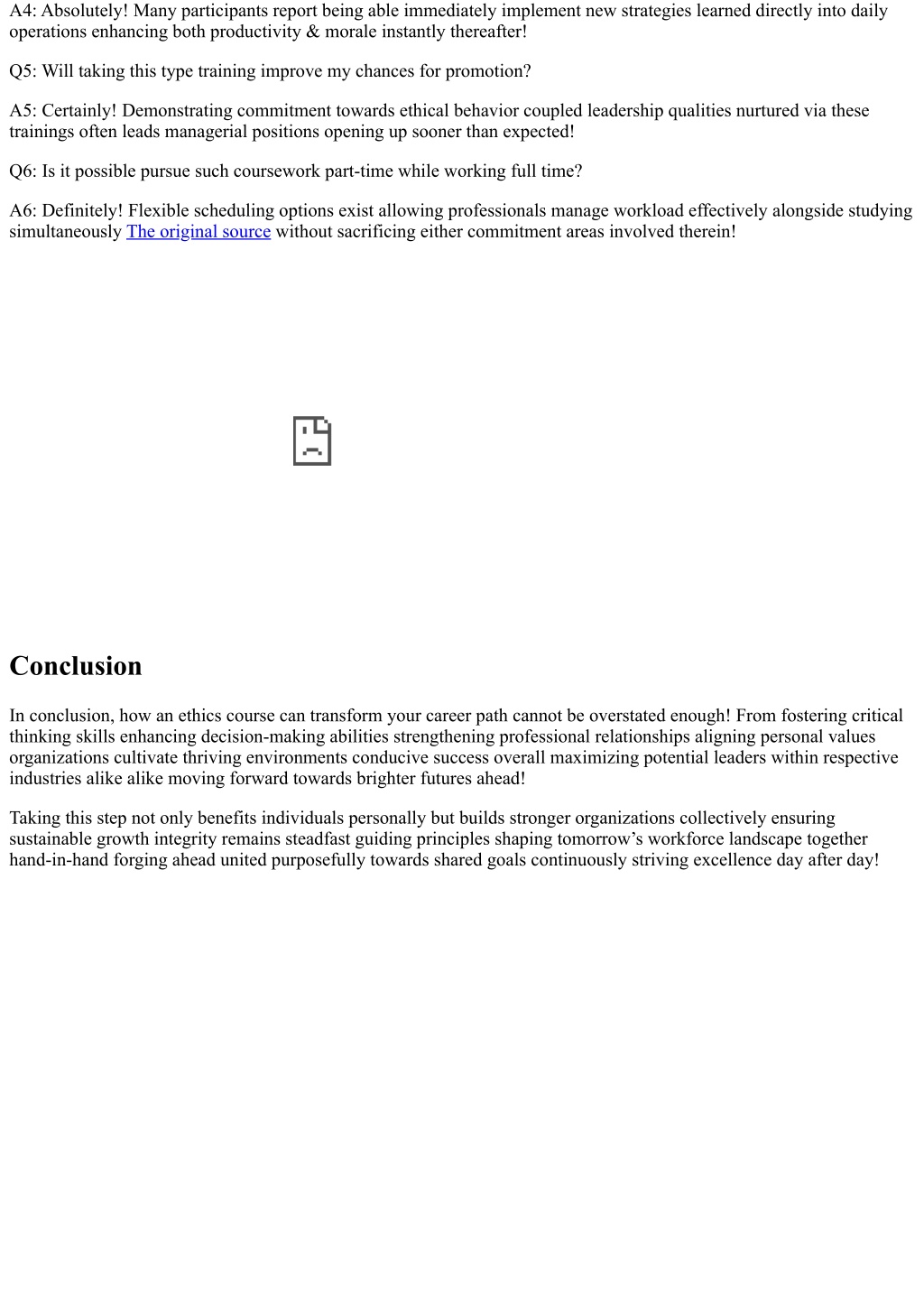 A4: Absolutely! Many participants report being able immediately implement new strategies learned directly into daily operations enhancing both productivity & morale instantly thereafter!

Q5: Will taking this type training improve my chances for promotion?

A5: Certainly! Demonstrating commitment towards ethical behavior coupled leadership qualities nurtured via these trainings often leads managerial positions opening up sooner than expected!

Q6: Is it possible pursue such coursework part-time while working full time?

A6: Definitely! Flexible scheduling options exist allowing professionals manage workload effectively alongside studying simultaneously The original source without sacrificing either commitment areas involved therein!

Conclusion

In conclusion, how an ethics course can transform your career path cannot be overstated enough! From fostering critical thinking skills enhancing decision-making abilities strengthening professional relationships aligning personal values organizations cultivate thriving environments conducive success overall maximizing potential leaders within respective industries alike alike moving forward towards brighter futures ahead!

Taking this step not only benefits individuals personally but builds stronger organizations collectively ensuring sustainable growth integrity remains steadfast guiding principles shaping tomorrow’s workforce landscape together hand-in-hand forging ahead united purposefully towards shared goals continuously striving excellence day after day!